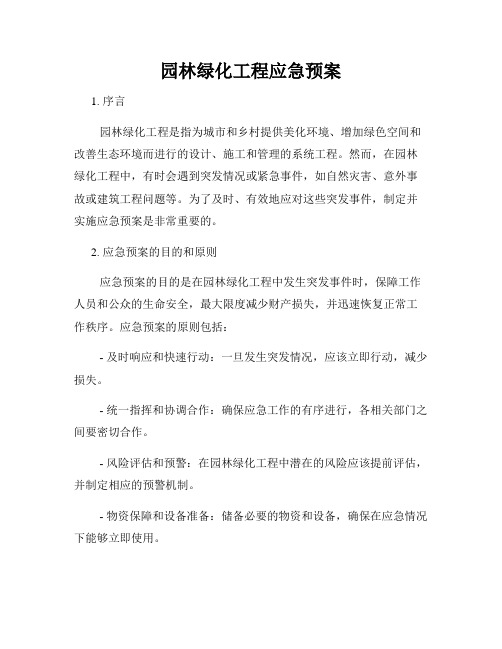 园林绿化工程应急预案

1. 序言

园林绿化工程是指为城市和乡村提供美化环境、增加绿色空间和改善生态环境而进行的设计、施工和管理的系统工程。然而，在园林绿化工程中，有时会遇到突发情况或紧急事件，如自然灾害、意外事故或建筑工程问题等。为了及时、有效地应对这些突发事件，制定并实施应急预案是非常重要的。

2. 应急预案的目的和原则

应急预案的目的是在园林绿化工程中发生突发事件时，保障工作人员和公众的生命安全，最大限度减少财产损失，并迅速恢复正常工作秩序。应急预案的原则包括：

- 及时响应和快速行动：一旦发生突发情况，应该立即行动，减少损失。

- 统一指挥和协调合作：确保应急工作的有序进行，各相关部门之间要密切合作。

- 风险评估和预警：在园林绿化工程中潜在的风险应该提前评估，并制定相应的预警机制。

- 物资保障和设备准备：储备必要的物资和设备，确保在应急情况下能够立即使用。